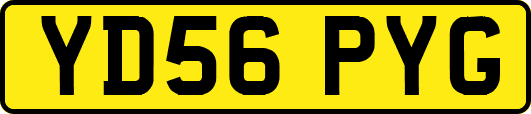 YD56 PYG